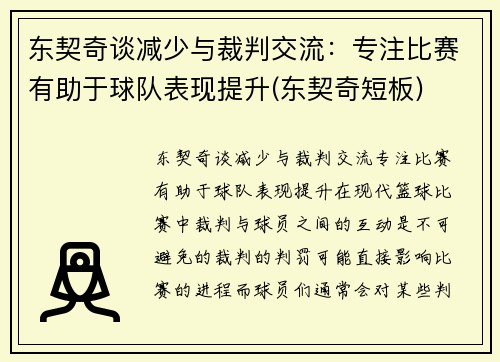 东契奇谈减少与裁判交流：专注比赛有助于球队表现提升(东契奇短板)

东契奇谈减少与裁判交流专注比赛有助于球队表现提升在现代篮球比赛中裁判与球员之间的互动是不可避免的裁判的判罚可能直接影响比赛的进程而球员们通常会对某些判